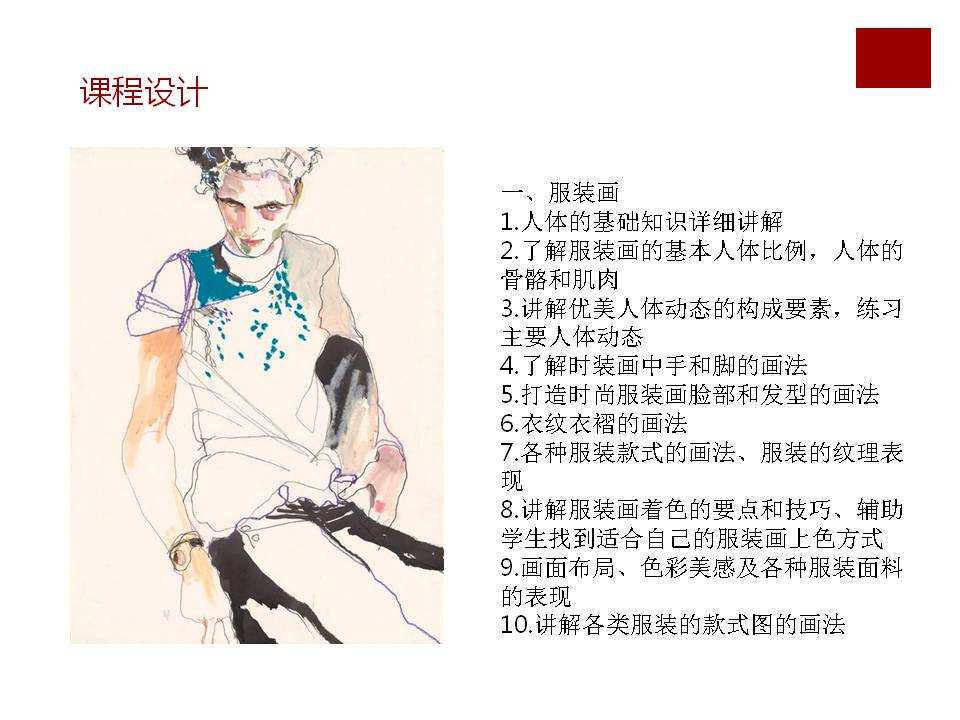 课程设计

一、服装画
1.人体的基础知识详细讲解
2.了解服装画的基本人体比例，人体的骨骼和肌肉
3.讲解优美人体动态的构成要素，练习主要人体动态
4.了解时装画中手和脚的画法
5.打造时尚服装画脸部和发型的画法
6.衣纹衣褶的画法
7.各种服装款式的画法、服装的纹理表现
8.讲解服装画着色的要点和技巧、辅助学生找到适合自己的服装画上色方式
9.画面布局、色彩美感及各种服装面料的表现
10.讲解各类服装的款式图的画法